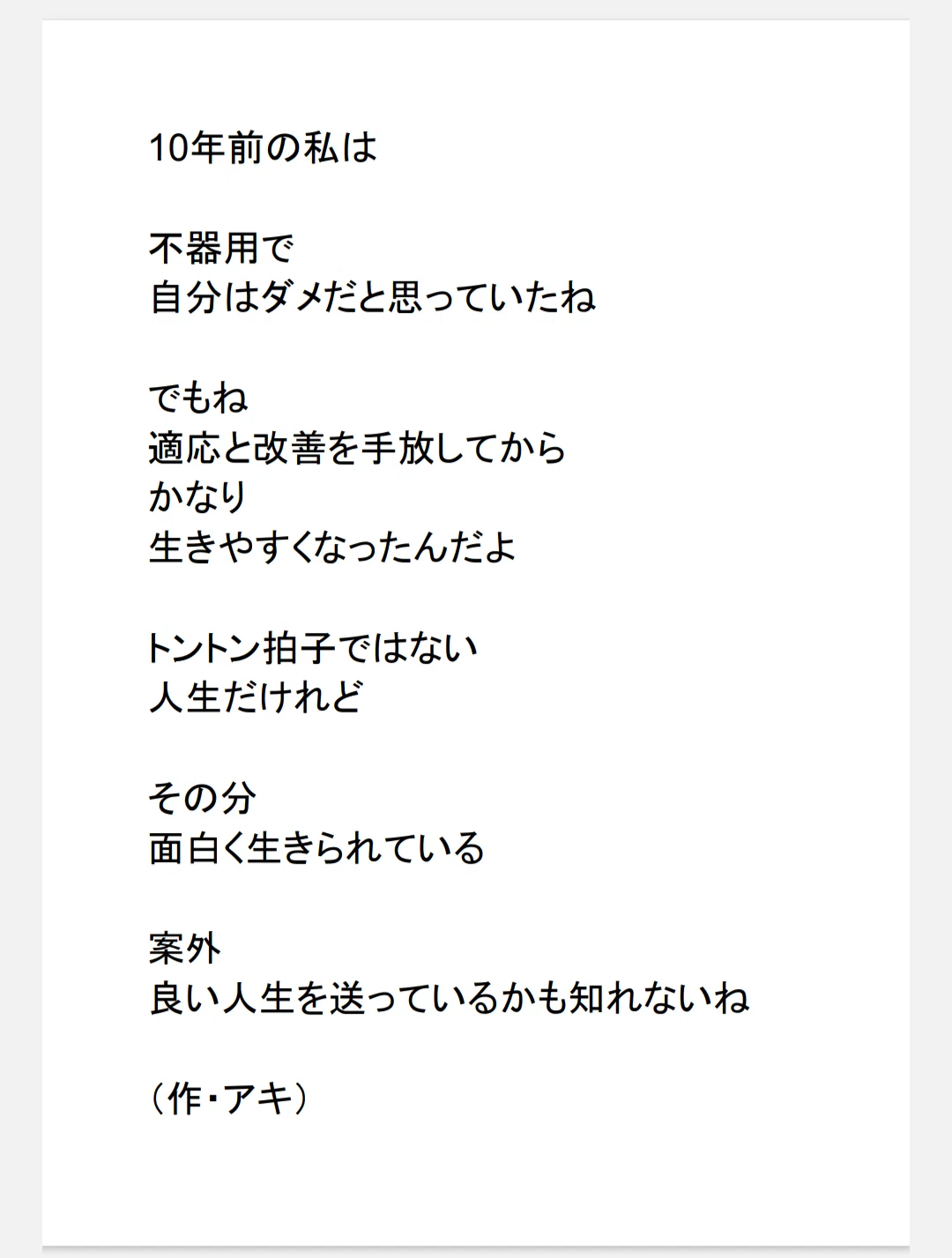 10年前の私は

不器用で
自分はダメだと思っていたね

でもね
適応と改善を手放してから
かなり
生きやすくなったんだよ

トントン拍子ではない
人生だけれど

その分
面白く生きられている

案外
良い人生を送っているかも知れないね

（作・アキ）